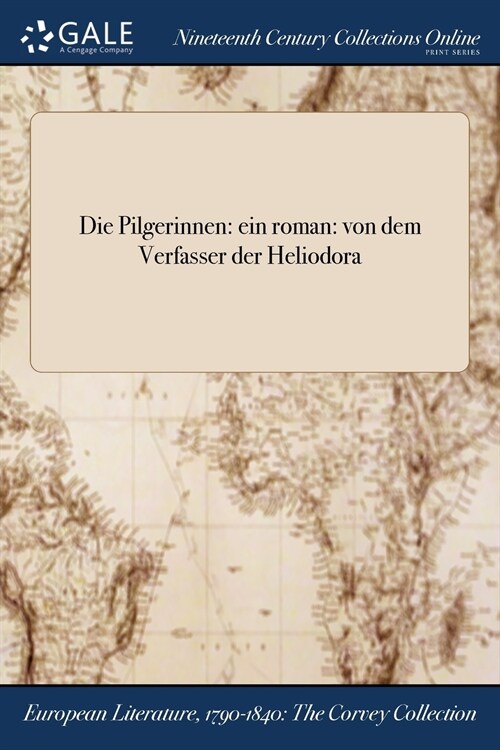 GALE
A Cengage Company

Nineteenth Century Collections Online
PRINT SERIES

Die Pilgerinnen: ein roman: von dem Verfasser der Heliodora

European Literature, 1790-1840: The Corvey Collection